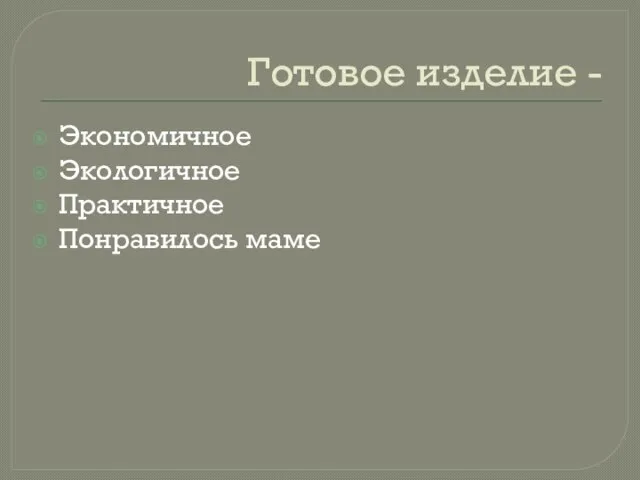 Готовое изделие -

Экономичное
Экологичное
Практичное
Понравилось маме